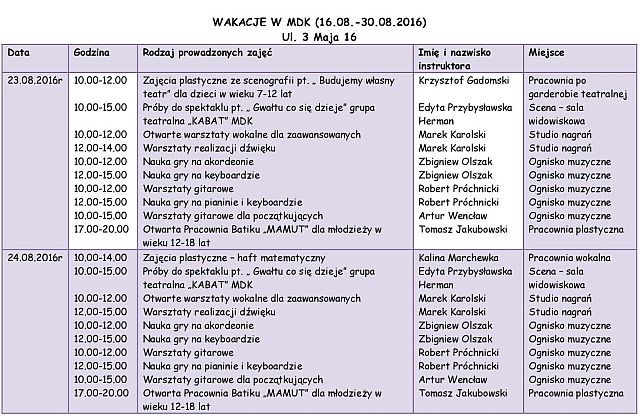 WAKACJE W MDK (16.08.-30.08.2016)
Ul. 3 Maja 16

| Data | Godzina | Rodzaj prowadzonych zajęć | Imię i nazwisko instruktora | Miejsce |
|---|---|---|---|---|
| 23.08.2016r | 10.00-12.00 | Zajęcia plastyczne ze scenografii pt. „ Budujemy własny teatr" dla dzieci w wieku 7-12 lat | Krzysztof Gadomski | Pracownia po garderobie teatralnej |
| | 10.00-15.00 | Próby do spektaklu pt. „ Gwałtu co się dzieje" grupa teatralna „KABAT" MDK | Edyta Przybysławska Herman | Scena – sala widowiskowa |
| | 10.00-12.00 | Otwarte warsztaty wokalne dla zaawansowanych | Marek Karolski | Studio nagrań |
| | 12.00-14.00 | Warsztaty realizacji dźwięku | Marek Karolski | Studio nagrań |
| | 10.00-12.00 | Nauka gry na akordeonie | Zbigniew Olszak | Ognisko muzyczne |
| | 12.00-15.00 | Nauka gry na keyboardzie | Zbigniew Olszak | Ognisko muzyczne |
| | 10.00-12.00 | Warsztaty gitarowe | Robert Próchnicki | Ognisko muzyczne |
| | 12.00-15.00 | Nauka gry na pianinie i keyboardzie | Robert Próchnicki | Ognisko muzyczne |
| | 10.00-15.00 | Warsztaty gitarowe dla początkujących | Artur Wencław | Ognisko muzyczne |
| | 17.00-20.00 | Otwarta Pracownia Batiku „MAMUT" dla młodzieży w wieku 12-18 lat | Tomasz Jakubowski | Pracownia plastyczna |
| 24.08.2016r | 10.00-14.00 | Zajęcia plastyczne – haft matematyczny | Kalina Marchewka | Pracownia wokalna |
| | 10.00-15.00 | Próby do spektaklu pt. „ Gwałtu co się dzieje" grupa teatralna „KABAT" MDK | Edyta Przybysławska Herman | Scena – sala widowiskowa |
| | 10.00-12.00 | Otwarte warsztaty wokalne dla zaawansowanych | Marek Karolski | Studio nagrań |
| | 12.00-15.00 | Warsztaty realizacji dźwięku | Marek Karolski | Studio nagrań |
| | 10.00-12.00 | Nauka gry na akordeonie | Zbigniew Olszak | Ognisko muzyczne |
| | 12.00-15.00 | Nauka gry na keyboardzie | Zbigniew Olszak | Ognisko muzyczne |
| | 10.00-12.00 | Warsztaty gitarowe | Robert Próchnicki | Ognisko muzyczne |
| | 12.00-15.00 | Nauka gry na pianinie i keyboardzie | Robert Próchnicki | Ognisko muzyczne |
| | 10.00-15.00 | Warsztaty gitarowe dla początkujących | Artur Wencław | Ognisko muzyczne |
| | 17.00-20.00 | Otwarta Pracownia Batiku „MAMUT" dla młodzieży w wieku 12-18 lat | Tomasz Jakubowski | Pracownia plastyczna |